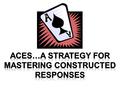 A

A

ACES…A STRATEGY FOR MASTERING CONSTRUCTED RESPONSES